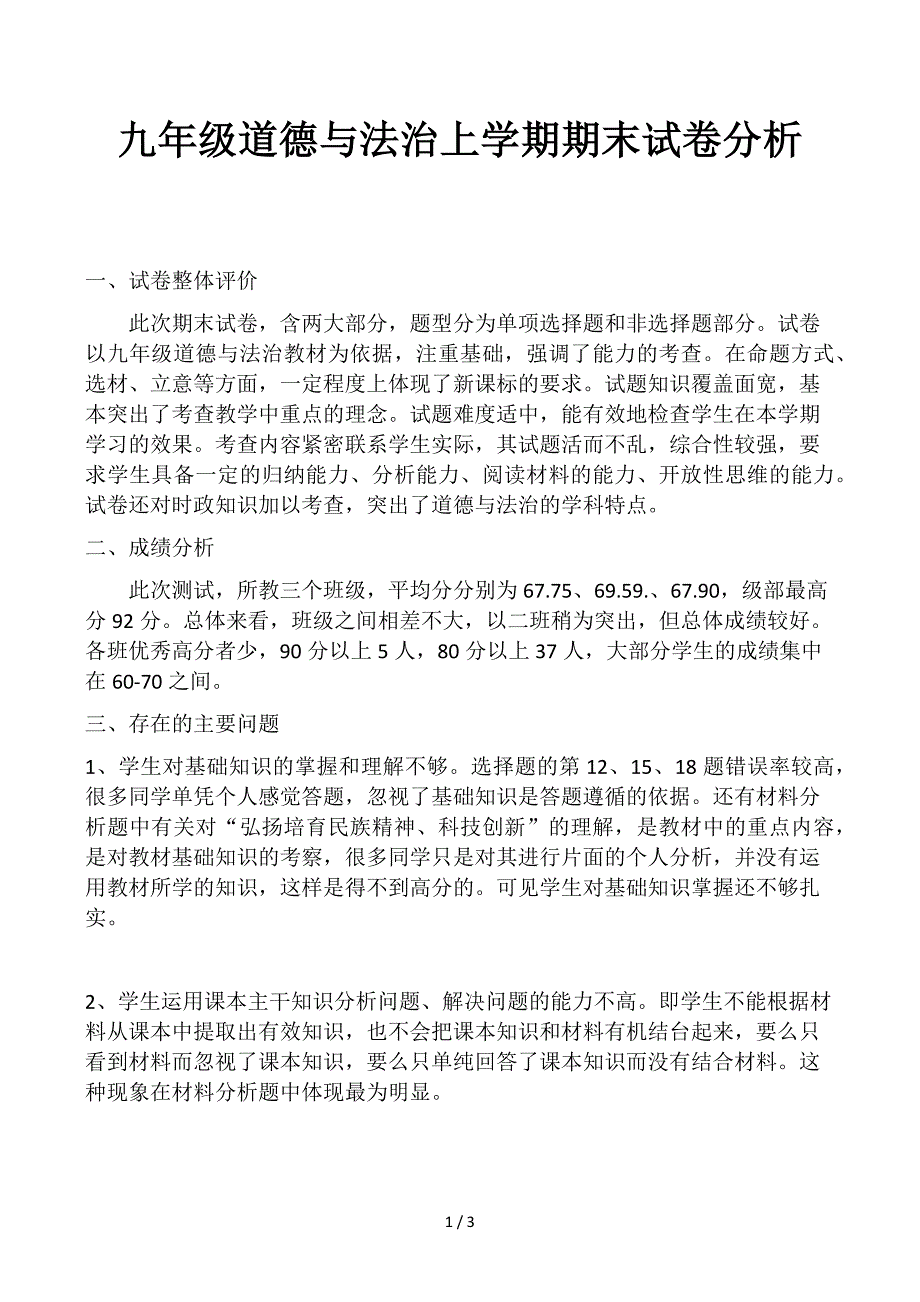 九年级道德与法治上学期期末试卷分析

一、试卷整体评价

此次期末试卷，含两大部分，题型分为单项选择题和非选择题部分。试卷以九年级道德与法治教材为依据，注重基础，强调了能力的考查。在命题方式、选材、立意等方面，一定程度上体现了新课标的要求。试题知识覆盖面宽，基本突出了考查教学中重点的理念。试题难度适中，能有效地检查学生在本学期学习的效果。考查内容紧密联系学生实际，其试题活而不乱，综合性较强，要求学生具备一定的归纳能力、分析能力、阅读材料的能力、开放性思维的能力。试卷还对时政知识加以考查，突出了道德与法治的学科特点。

二、成绩分析

此次测试，所教三个班级，平均分分别为 67.75、69.59.、67.90，级部最高分 92 分。总体来看，班级之间相差不大，以二班稍为突出，但总体成绩较好。各班优秀高分者少，90 分以上 5 人，80 分以上 37 人，大部分学生的成绩集中在 60-70 之间。

三、存在的主要问题

1、学生对基础知识的掌握和理解不够。选择题的第 12、15、18 题错误率较高，很多同学单凭个人感觉答题，忽视了基础知识是答题遵循的依据。还有材料分析题中有关对“弘扬培育民族精神、科技创新”的理解，是教材中的重点内容，是对教材基础知识的考察，很多同学只是对其进行片面的个人分析，并没有运用教材所学的知识，这样是得不到高分的。可见学生对基础知识掌握还不够扎实。

2、学生运用课本主干知识分析问题、解决问题的能力不高。即学生不能根据材料从课本中提取出有效知识，也不会把课本知识和材料有机结合起来，要么只看到材料而忽视了课本知识，要么只单纯回答了课本知识而没有结合材料。这种现象在材料分析题中体现最为明显。

1 / 3